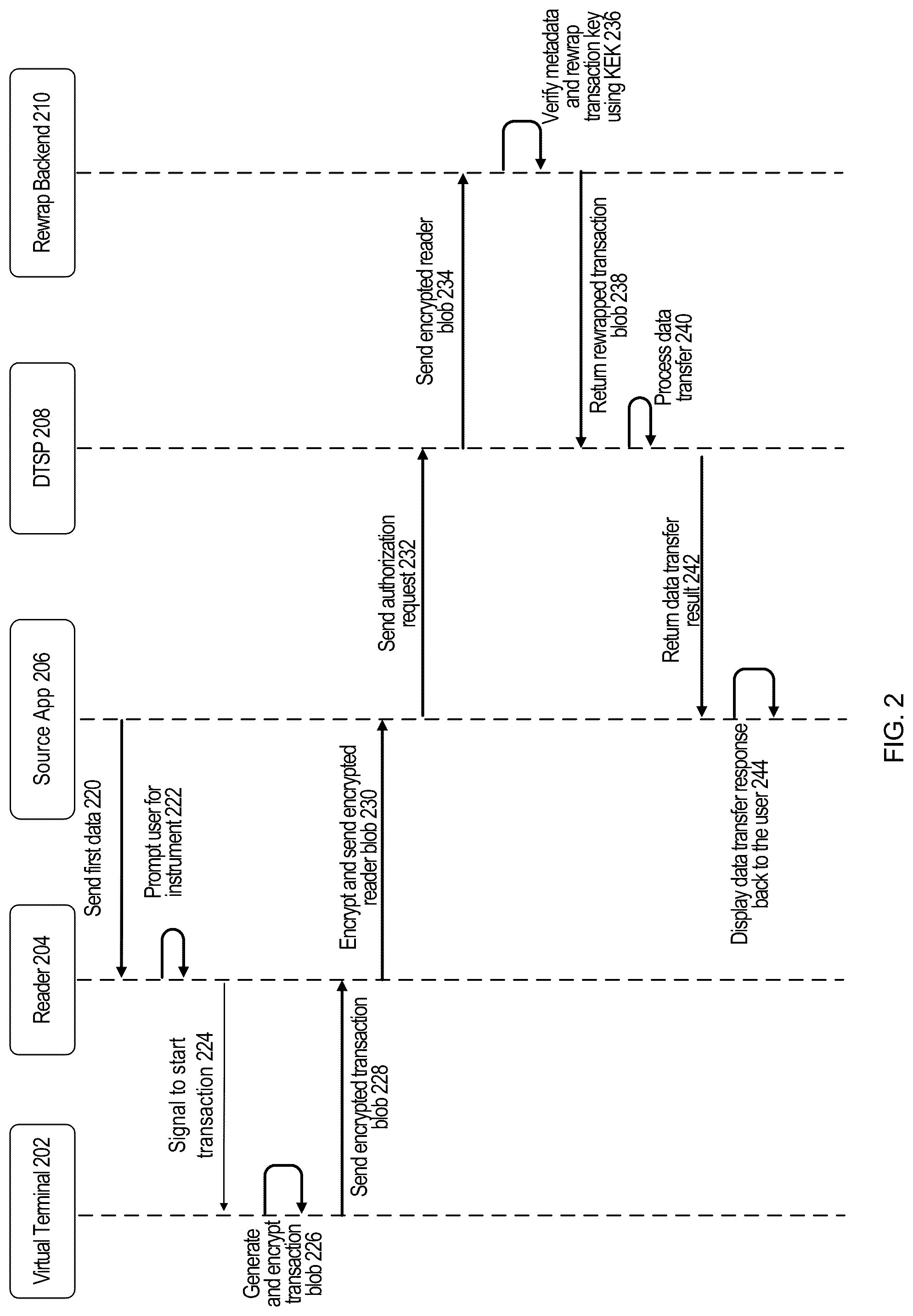 Virtual Terminal 202

Reader 204

Source App 206

DTSP 208

Rewrap Backend 210

Send first data 220

Prompt user for instrument 222

Signal to start transaction 224

Generate and encrypt transaction blob 226

Send encrypted transaction blob 228

Encrypt and send encrypted reader blob 230

Send authorization request 232

Send encrypted reader blob 234

Verify metadata and rewrap transaction key using KEK 236

Return rewrapped transaction blob 238

Process data transfer 240

Return data transfer result 242

Display data transfer response back to the user 244

FIG. 2